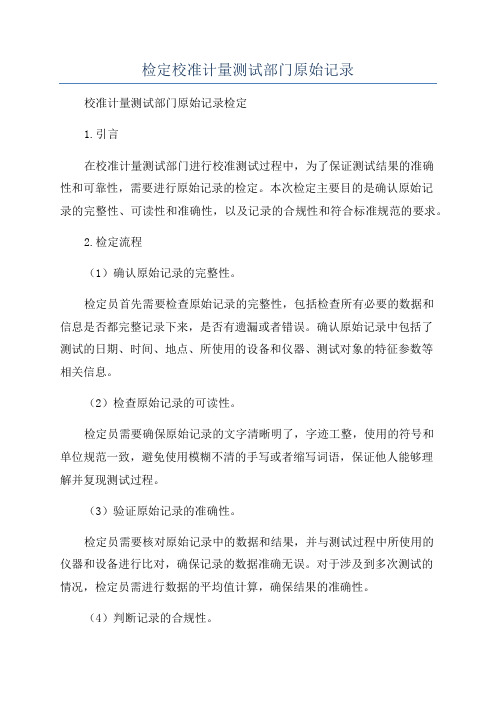 检定校准计量测试部门原始记录

校准计量测试部门原始记录检定

1.引言

在校准计量测试部门进行校准测试过程中，为了保证测试结果的准确性和可靠性，需要进行原始记录的检定。本次检定主要目的是确认原始记录的完整性、可读性和准确性，以及记录的合规性和符合标准规范的要求。

2.检定流程

（1）确认原始记录的完整性。

检定员首先需要检查原始记录的完整性，包括检查所有必要的数据和信息是否都完整记录下来，是否有遗漏或者错误。确认原始记录中包括了测试的日期、时间、地点、所使用的设备和仪器、测试对象的特征参数等相关信息。

（2）检查原始记录的可读性。

检定员需要确保原始记录的文字清晰明了，字迹工整，使用的符号和单位规范一致，避免使用模糊不清的手写或者缩写词语，保证他人能够理解并复现测试过程。

（3）验证原始记录的准确性。

检定员需要核对原始记录中的数据和结果，并与测试过程中所使用的仪器和设备进行比对，确保记录的数据准确无误。对于涉及到多次测试的情况，检定员需进行数据的平均值计算，确保结果的准确性。

（4）判断记录的合规性。